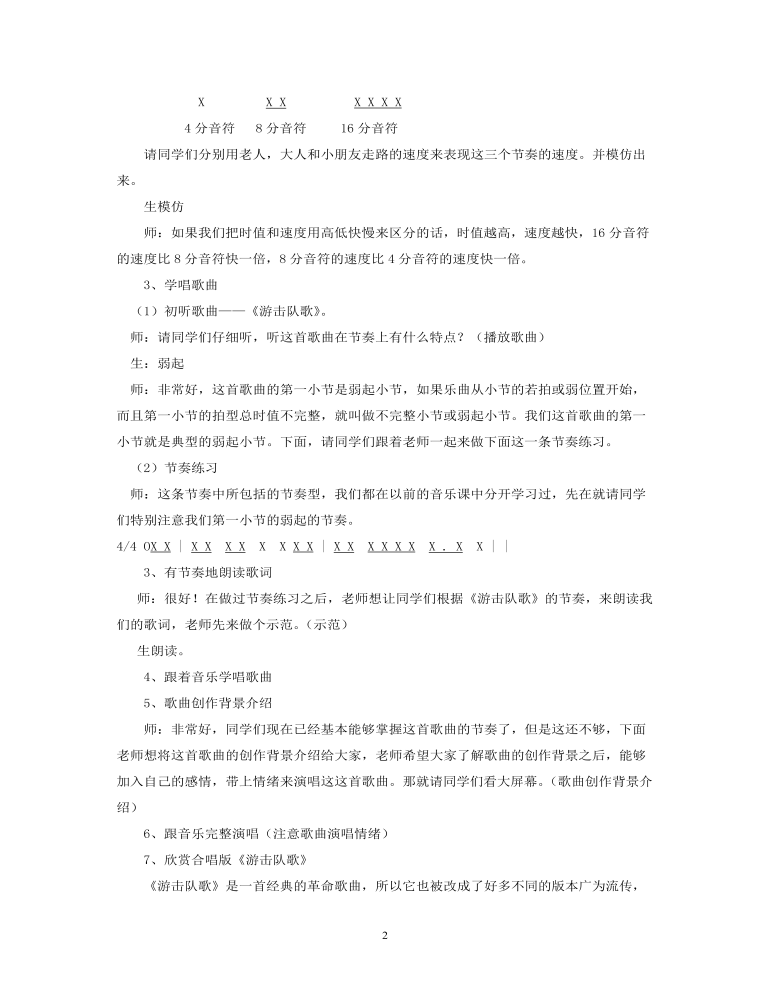 X　　　X X　　　X X X X

4 分音符　8 分音符　16 分音符

请同学们分别用老人，大人和小朋友走路的速度来表现这三个节奏的速度。并模仿出来。

生模仿

师：如果我们把时值和速度用高低快慢来区分的话，时值越高，速度越快，16 分音符的速度比 8 分音符快一倍，8 分音符的速度比 4 分音符的速度快一倍。

3、学唱歌曲

（1）初听歌曲——《游击队歌》。

师：请同学们仔细听，听这首歌曲在节奏上有什么特点？（播放歌曲）

生：弱起

师：非常好，这首歌曲的第一小节是弱起小节，如果乐曲从小节的若拍或弱位置开始，而且第一小节的拍型总时值不完整，就叫做不完整小节或弱起小节。我们这首歌曲的第一小节就是典型的弱起小节。下面，请同学们跟着老师一起来做下面这一条节奏练习。

（2）节奏练习

师：这条节奏中所包括的节奏型，我们都在以前的音乐课中分开学习过，先在就请同学们特别注意我们第一小节的弱起的节奏。

4/4 0X X | X X X X X X X X | X X X X X X X . X X | |

3、有节奏地朗读歌词

师：很好！在做过节奏练习之后，老师想让同学们根据《游击队歌》的节奏，来朗读我们的歌词，老师先来做个示范。（示范）

生朗读。

4、跟着音乐学唱歌曲

5、歌曲创作背景介绍

师：非常好，同学们现在已经基本能够掌握这首歌曲的节奏了，但是这还不够，下面老师想将这首歌曲的创作背景介绍给大家，老师希望大家了解歌曲的创作背景之后，能够加入自己的感情，带上情绪来演唱这这首歌曲。那就请同学们看大屏幕。（歌曲创作背景介绍）

6、跟音乐完整演唱（注意歌曲演唱情绪）

7、欣赏合唱版《游击队歌》

《游击队歌》是一首经典的革命歌曲，所以它也被改成了好多不同的版本广为流传，

2